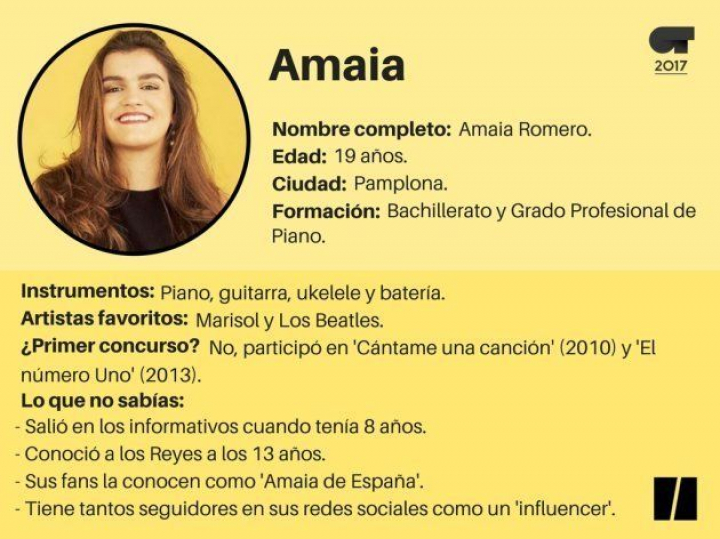 Amaia

OT
2017

Nombre completo: Amaia Romero.
Edad: 19 años.
Ciudad: Pamplona.
Formación: Bachillerato y Grado Profesional de Piano.

Instrumentos: Piano, guitarra, ukelele y batería.
Artistas favoritos: Marisol y Los Beatles.
¿Primer concurso? No, participó en 'Cántame una canción' (2010) y 'El número Uno' (2013).
Lo que no sabías:
- Salió en los informativos cuando tenía 8 años.
- Conoció a los Reyes a los 13 años.
- Sus fans la conocen como 'Amaia de España'.
- Tiene tantos seguidores en sus redes sociales como un 'influencer'.